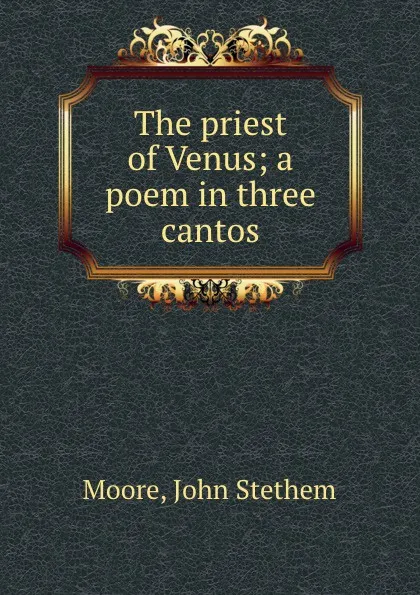 The priest of Venus; a poem in three cantos

Moore, John Stethem